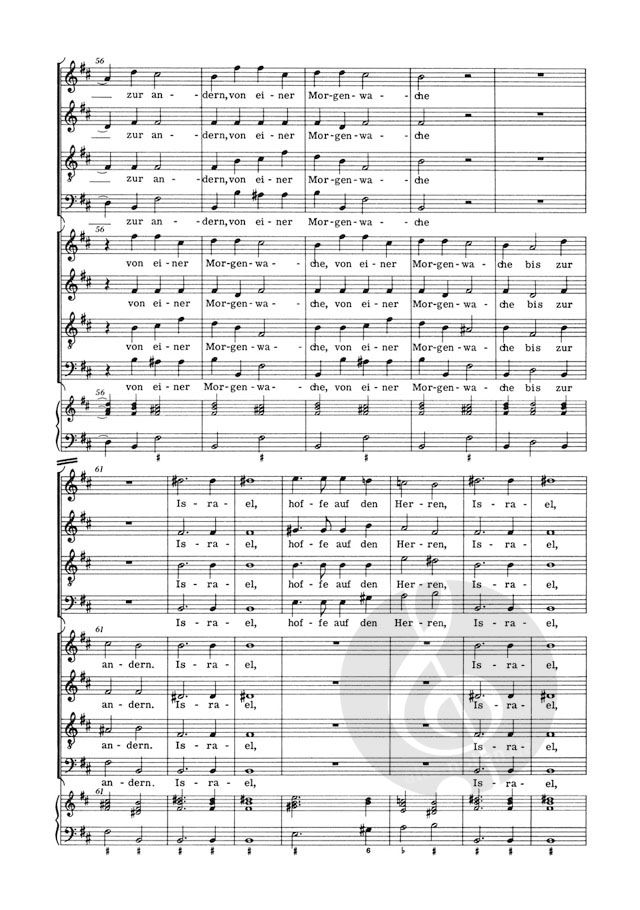 56

zur an - dern, von ei - ner Mor - gen - wa - che

zur an - dern, von ei - ner Mor - gen - wa - che

zur an - dern, von ei - ner Mor - gen - wa - che

zur an - dern, von ei - ner Mor - gen - wa - che

56

von ei - ner Mor - gen - wa - che, von ei - ner Mor - gen - wa - che bis zur

von ei - ner Mor - gen - wa - che, von ei - ner Mor - gen - wa - che bis zur

von ei - ner Mor - gen - wa - che, von ei - ner Mor - gen - wa - che bis zur

von ei - ner Mor - gen - wa - che, von ei - ner Mor - gen - wa - che bis zur

56

61

Is - ra - el, hof - fe auf den Her - ren, Is - ra - el,

Is - ra - el, hof - fe auf den Her - ren, Is - ra - el,

Is - ra - el, hof - fe auf den Her - ren, Is - ra - el,

Is - ra - el, hof - fe auf den Her - ren, Is - ra - el,

61

an - dern. Is - ra - el, Is - ra - el,

an - dern. Is - ra - el, Is - ra - el,

an - dern. Is - ra - el, Is - ra - el,

an - dern. Is - ra - el, Is - ra - el,

61

6 ♭